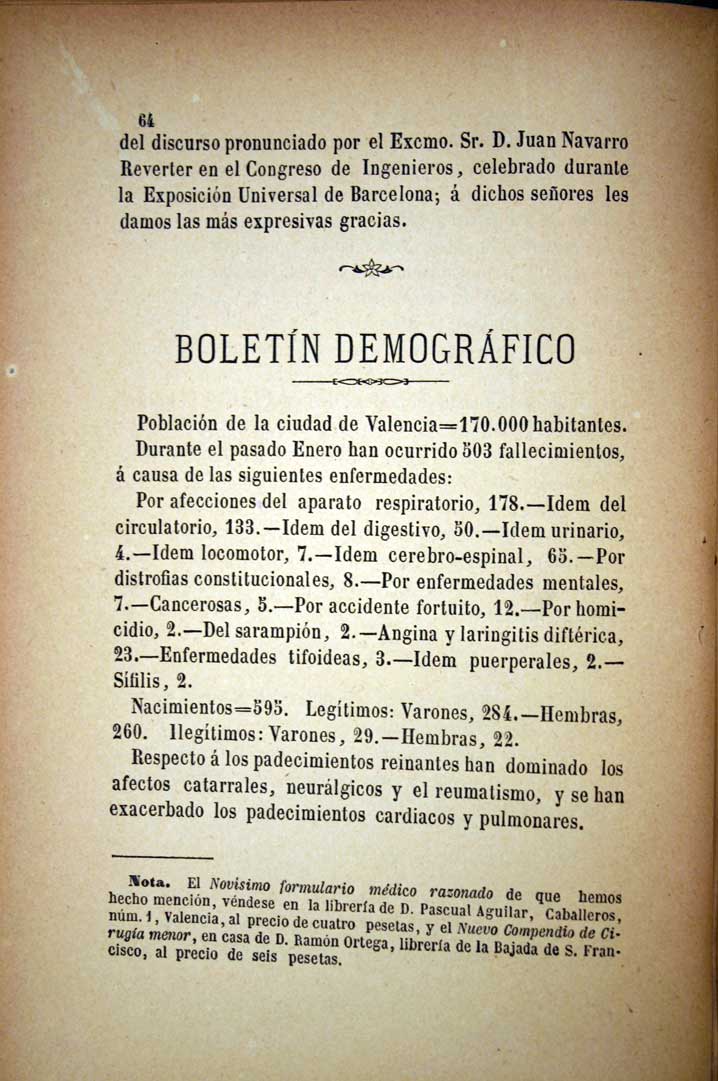 64

del discurso pronunciado por el Excmo. Sr. D. Juan Navarro Reverter en el Congreso de Ingenieros, celebrado durante la Exposición Universal de Barcelona; á dichos señores les damos las más expresivas gracias.

BOLETÍN DEMOGRÁFICO

Población de la ciudad de Valencia=170.000 habitantes.

Durante el pasado Enero han ocurrido 503 fallecimientos, á causa de las siguientes enfermedades:

Por afecciones del aparato respiratorio, 178.—Idem del circulatorio, 133.—Idem del digestivo, 50.—Idem urinario, 4.—Idem locomotor, 7.—Idem cerebro-espinal, 65.—Por distrofias constitucionales, 8.—Por enfermedades mentales, 7.—Cancerosas, 5.—Por accidente fortuito, 12.—Por homicidio, 2.—Del sarampión, 2.—Angina y laringitis diftérica, 23.—Enfermedades tifoideas, 3.—Idem puerperales, 2.—Sífilis, 2.

Nacimientos=595. Legítimos: Varones, 284.—Hembras, 260. Ilegítimos: Varones, 29.—Hembras, 22.

Respecto á los padecimientos reinantes han dominado los afectos catarrales, neurálgicos y el reumatismo, y se han exacerbado los padecimientos cardiacos y pulmonares.

Nota. El Novísimo formulario médico razonado de que hemos hecho mención, véndese en la librería de D. Pascual Aguilar, Caballeros, núm. 1, Valencia, al precio de cuatro pesetas, y el Nuevo Compendio de Cirugía menor, en casa de D. Ramón Ortega, librería de la Bajada de S. Francisco, al precio de seis pesetas.